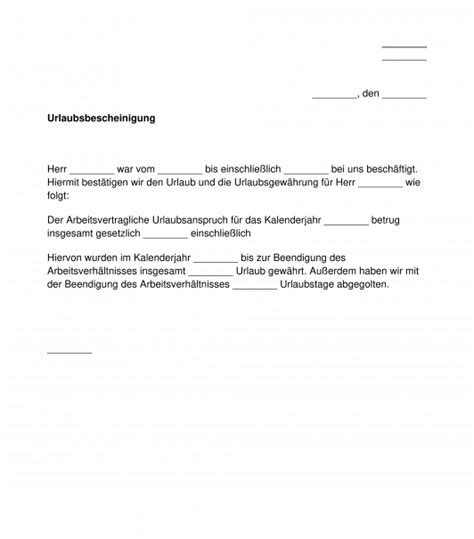 ________
________

________, den ________

Urlaubsbescheinigung

Herr ________ war vom ________ bis einschließlich ________ bei uns beschäftigt. Hiermit bestätigen wir den Urlaub und die Urlaubsgewährung für Herr ________ wie folgt:

Der Arbeitsvertragliche Urlaubsanspruch für das Kalenderjahr ________ betrug insgesamt gesetzlich ________ einschließlich

Hiervon wurden im Kalenderjahr ________ bis zur Beendigung des Arbeitsverhältnisses insgesamt ________ Urlaub gewährt. Außerdem haben wir mit der Beendigung des Arbeitsverhältnisses ________ Urlaubstage abgegolten.

________